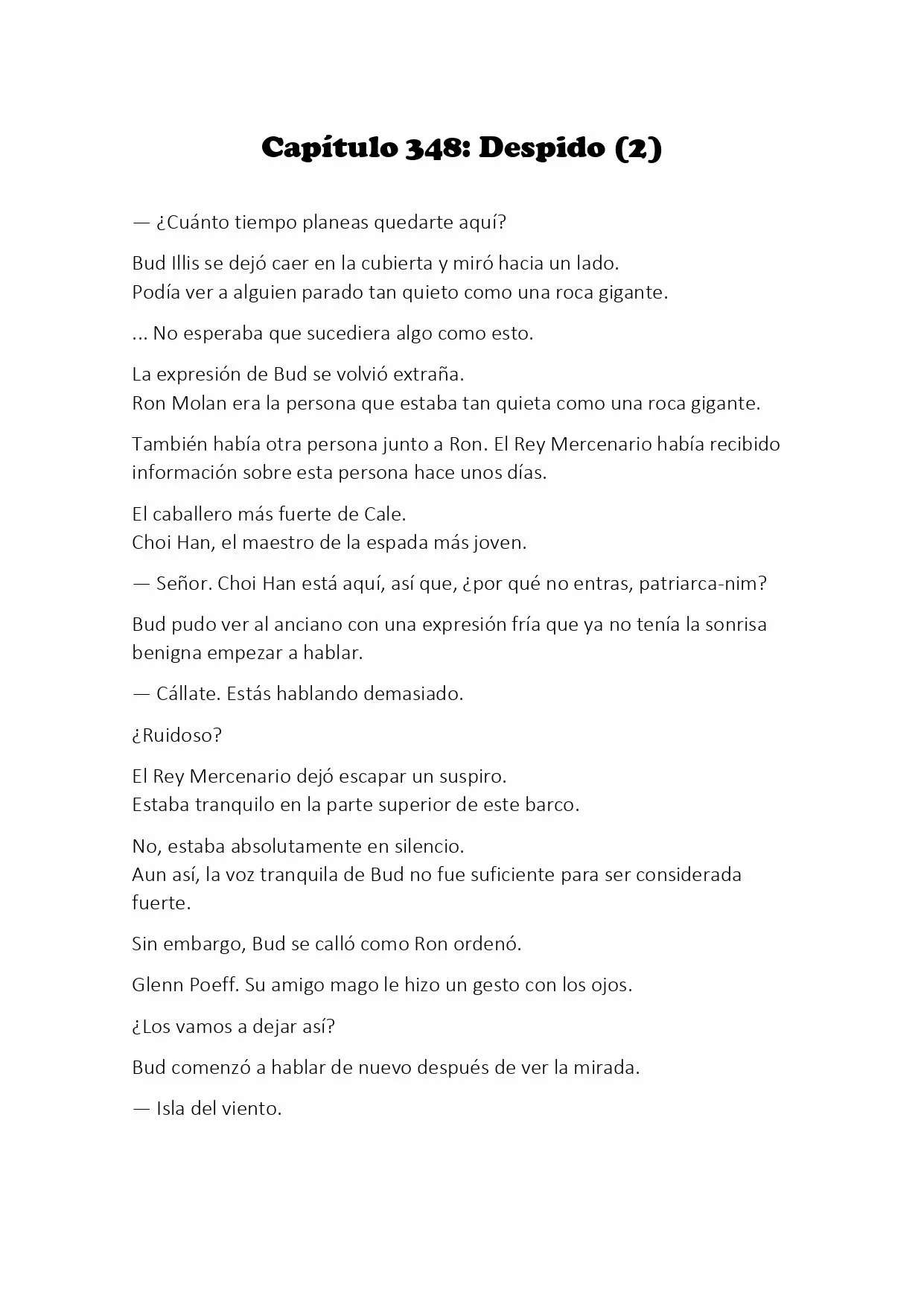 Capítulo 348: Despido (2)

— ¿Cuánto tiempo planeas quedarte aquí?

Bud Illis se dejó caer en la cubierta y miró hacia un lado.
Podía ver a alguien parado tan quieto como una roca gigante.

... No esperaba que sucediera algo como esto.

La expresión de Bud se volvió extraña.
Ron Molan era la persona que estaba tan quieta como una roca gigante.

También había otra persona junto a Ron. El Rey Mercenario había recibido información sobre esta persona hace unos días.

El caballero más fuerte de Cale.
Choi Han, el maestro de la espada más joven.

— Señor. Choi Han está aquí, así que, ¿por qué no entras, patriarca-nim?

Bud pudo ver al anciano con una expresión fría que ya no tenía la sonrisa benigna empezar a hablar.

— Cállate. Estás hablando demasiado.

¿Ruidoso?

El Rey Mercenario dejó escapar un suspiro.
Estaba tranquilo en la parte superior de este barco.

No, estaba absolutamente en silencio.
Aun así, la voz tranquila de Bud no fue suficiente para ser considerada fuerte.

Sin embargo, Bud se calló como Ron ordenó.

Glenn Poeff. Su amigo mago le hizo un gesto con los ojos.

¿Los vamos a dejar así?

Bud comenzó a hablar de nuevo después de ver la mirada.

— Isla del viento.